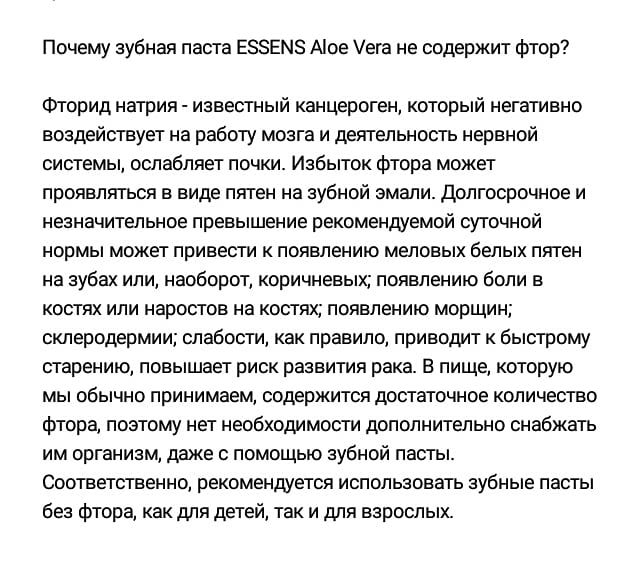 Почему зубная паста ESSENS Aloe Vera не содержит фтор?

Фторид натрия - известный канцероген, который негативно воздействует на работу мозга и деятельность нервной системы, ослабляет почки. Избыток фтора может проявляться в виде пятен на зубной эмали. Долгосрочное и незначительное превышение рекомендуемой суточной нормы может привести к появлению меловых белых пятен на зубах или, наоборот, коричневых; появлению боли в костях или наростов на костях; появлению морщин; склеродермии; слабости, как правило, приводит к быстрому старению, повышает риск развития рака. В пище, которую мы обычно принимаем, содержится достаточное количество фтора, поэтому нет необходимости дополнительно снабжать им организм, даже с помощью зубной пасты. Соответственно, рекомендуется использовать зубные пасты без фтора, как для детей, так и для взрослых.